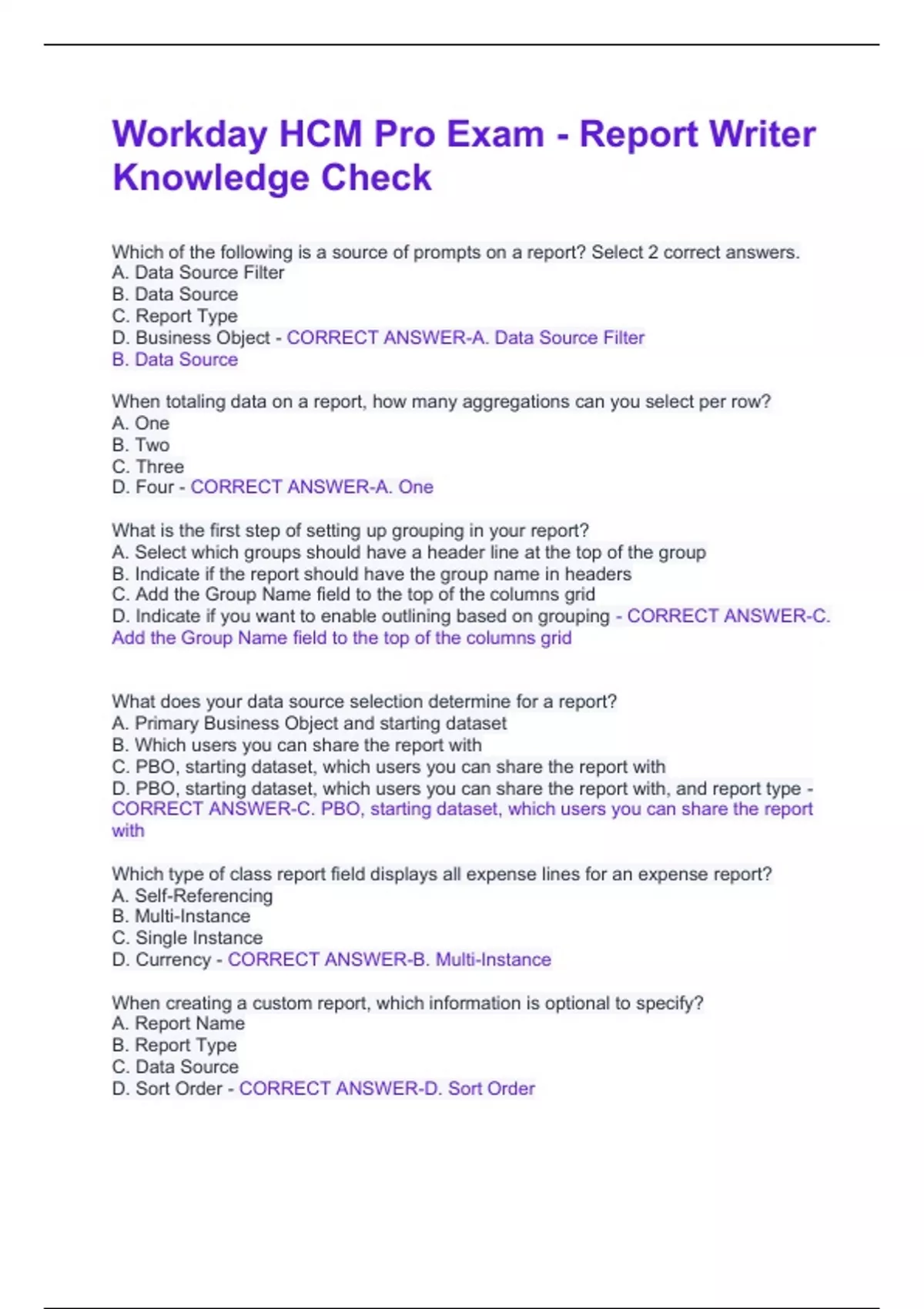 Workday HCM Pro Exam - Report Writer Knowledge Check

Which of the following is a source of prompts on a report? Select 2 correct answers.
A. Data Source Filter
B. Data Source
C. Report Type
D. Business Object - CORRECT ANSWER-A. Data Source Filter
B. Data Source

When totaling data on a report, how many aggregations can you select per row?
A. One
B. Two
C. Three
D. Four - CORRECT ANSWER-A. One

What is the first step of setting up grouping in your report?
A. Select which groups should have a header line at the top of the group
B. Indicate if the report should have the group name in headers
C. Add the Group Name field to the top of the columns grid
D. Indicate if you want to enable outlining based on grouping - CORRECT ANSWER-C. Add the Group Name field to the top of the columns grid

What does your data source selection determine for a report?
A. Primary Business Object and starting dataset
B. Which users you can share the report with
C. PBO, starting dataset, which users you can share the report with
D. PBO, starting dataset, which users you can share the report with, and report type - CORRECT ANSWER-C. PBO, starting dataset, which users you can share the report with

Which type of class report field displays all expense lines for an expense report?
A. Self-Referencing
B. Multi-Instance
C. Single Instance
D. Currency - CORRECT ANSWER-B. Multi-Instance

When creating a custom report, which information is optional to specify?
A. Report Name
B. Report Type
C. Data Source
D. Sort Order - CORRECT ANSWER-D. Sort Order